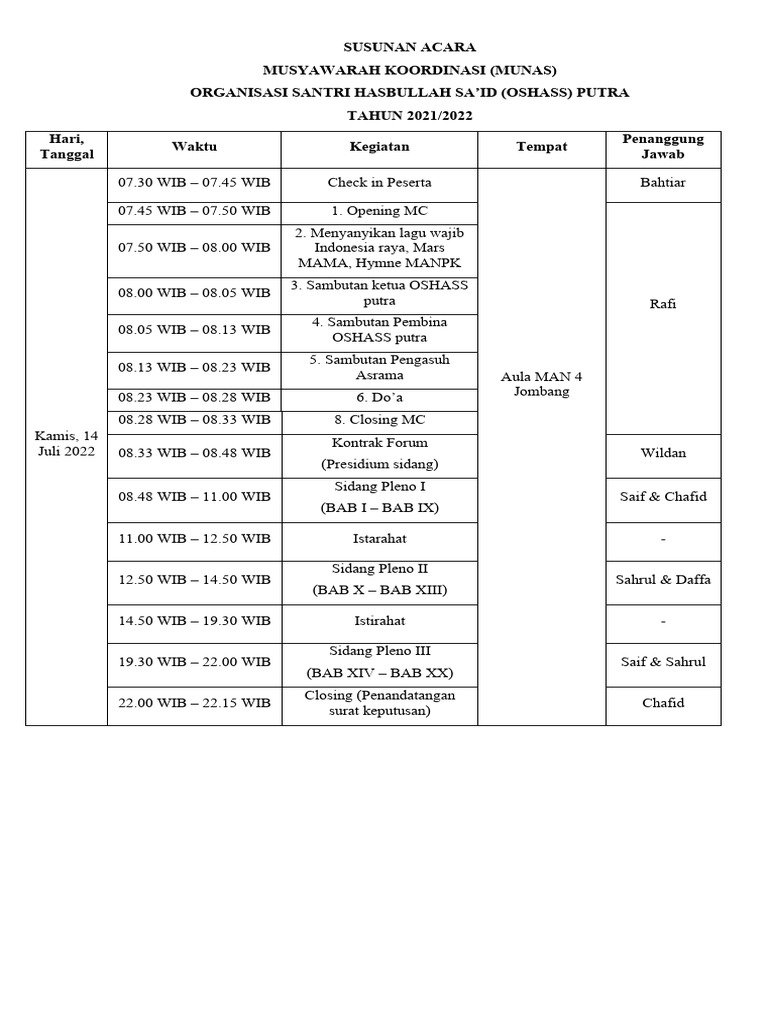 SUSUNAN ACARA
MUSYAWARAH KOORDINASI (MUNAS)
ORGANISASI SANTRI HASBULLAH SA'ID (OSHASS) PUTRA
TAHUN 2021/2022

| Hari, Tanggal | Waktu | Kegiatan | Tempat | Penanggung Jawab |
|---|---|---|---|---|
| Kamis, 14 Juli 2022 | 07.30 WIB – 07.45 WIB | Check in Peserta | Aula MAN 4 Jombang | Bahtiar |
| | 07.45 WIB – 07.50 WIB | 1. Opening MC | | Rafi |
| | 07.50 WIB – 08.00 WIB | 2. Menyanyikan lagu wajib Indonesia raya, Mars MAMA, Hymne MANPK | | |
| | 08.00 WIB – 08.05 WIB | 3. Sambutan ketua OSHASS putra | | |
| | 08.05 WIB – 08.13 WIB | 4. Sambutan Pembina OSHASS putra | | |
| | 08.13 WIB – 08.23 WIB | 5. Sambutan Pengasuh Asrama | | |
| | 08.23 WIB – 08.28 WIB | 6. Do'a | | |
| | 08.28 WIB – 08.33 WIB | 8. Closing MC | | |
| | 08.33 WIB – 08.48 WIB | Kontrak Forum (Presidium sidang) | | Wildan |
| | 08.48 WIB – 11.00 WIB | Sidang Pleno I (BAB I – BAB IX) | | Saif & Chafid |
| | 11.00 WIB – 12.50 WIB | Istarahat | | - |
| | 12.50 WIB – 14.50 WIB | Sidang Pleno II (BAB X – BAB XIII) | | Sahrul & Daffa |
| | 14.50 WIB – 19.30 WIB | Istirahat | | - |
| | 19.30 WIB – 22.00 WIB | Sidang Pleno III (BAB XIV – BAB XX) | | Saif & Sahrul |
| | 22.00 WIB – 22.15 WIB | Closing (Penandatangan surat keputusan) | | Chafid |